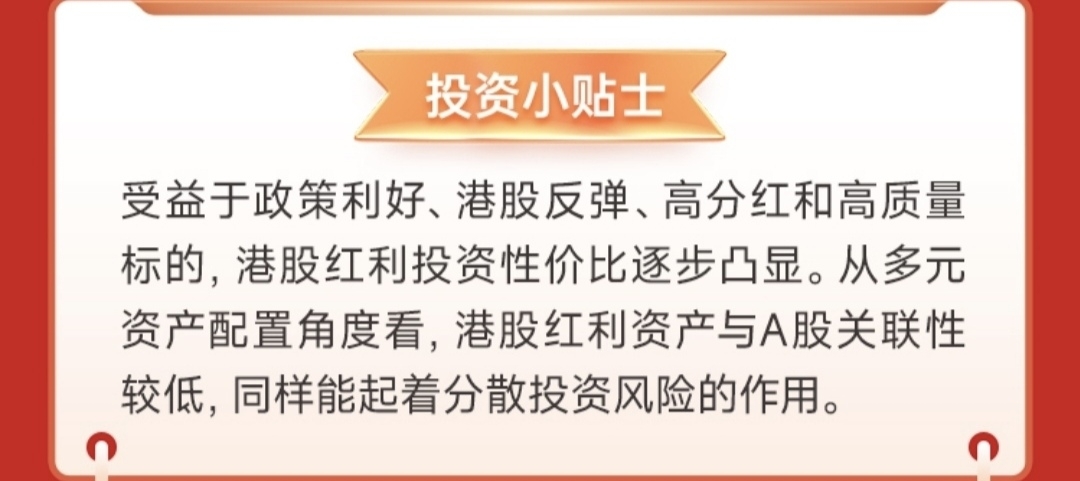 投资小贴士

受益于政策利好、港股反弹、高分红和高质量标的，港股红利投资性价比逐步凸显。从多元资产配置角度看，港股红利资产与A股关联性较低，同样能起着分散投资风险的作用。